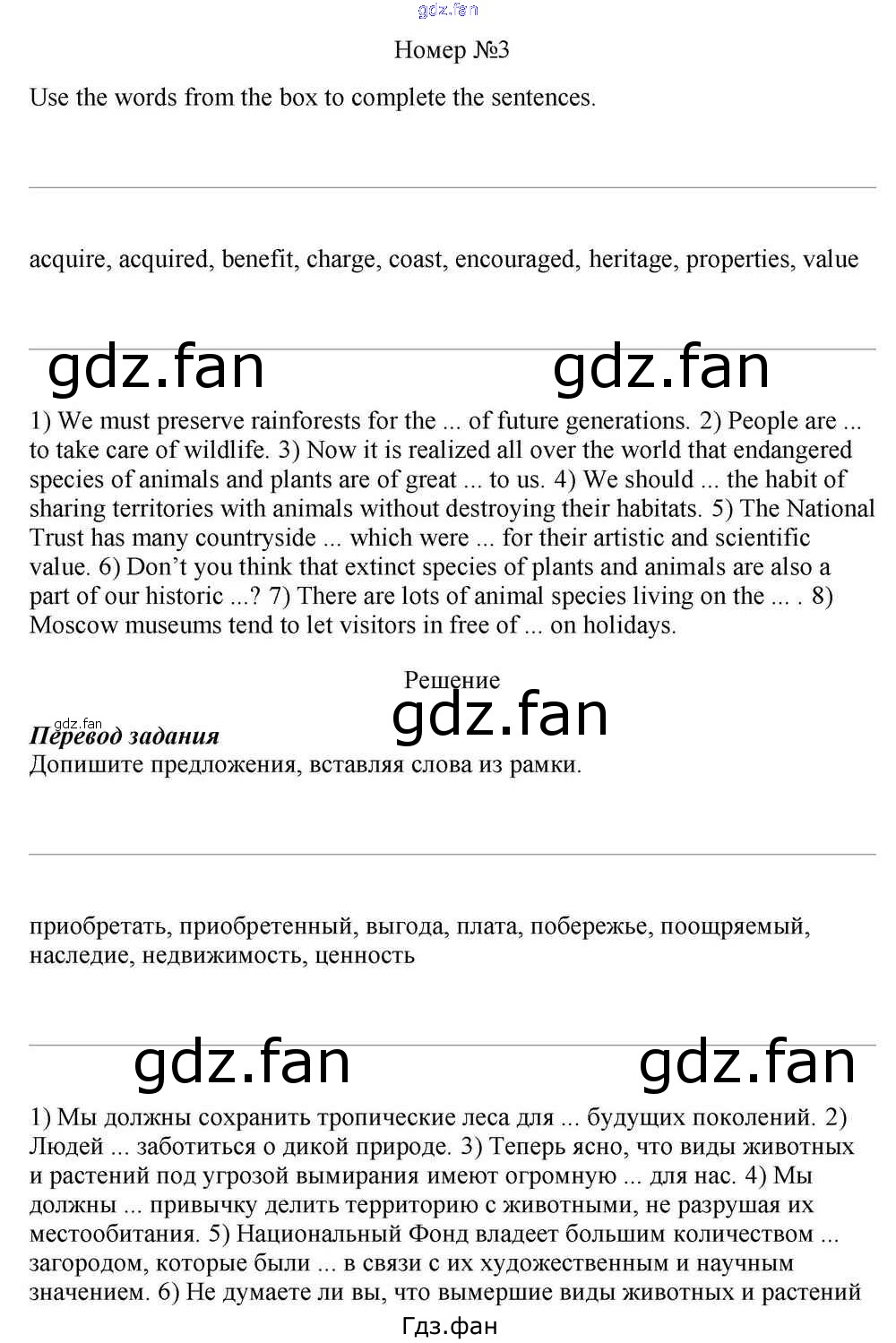 Номер №3

Use the words from the box to complete the sentences.

acquire, acquired, benefit, charge, coast, encouraged, heritage, properties, value

1) We must preserve rainforests for the ... of future generations. 2) People are ... to take care of wildlife. 3) Now it is realized all over the world that endangered species of animals and plants are of great ... to us. 4) We should ... the habit of sharing territories with animals without destroying their habitats. 5) The National Trust has many countryside ... which were ... for their artistic and scientific value. 6) Don't you think that extinct species of plants and animals are also a part of our historic ...? 7) There are lots of animal species living on the ... . 8) Moscow museums tend to let visitors in free of ... on holidays.

Решение

Перевод задания
Допишите предложения, вставляя слова из рамки.

приобретать, приобретенный, выгода, плата, побережье, поощряемый, наследие, недвижимость, ценность

1) Мы должны сохранить тропические леса для ... будущих поколений. 2) Людей ... заботиться о дикой природе. 3) Теперь ясно, что виды животных и растений под угрозой вымирания имеют огромную ... для нас. 4) Мы должны ... привычку делить территорию с животными, не разрушая их местообитания. 5) Национальный Фонд владеет большим количеством ... загородом, которые были ... в связи с их художественным и научным значением. 6) Не думаете ли вы, что вымершие виды животных и растений

Гдз.фан

gdz.fan